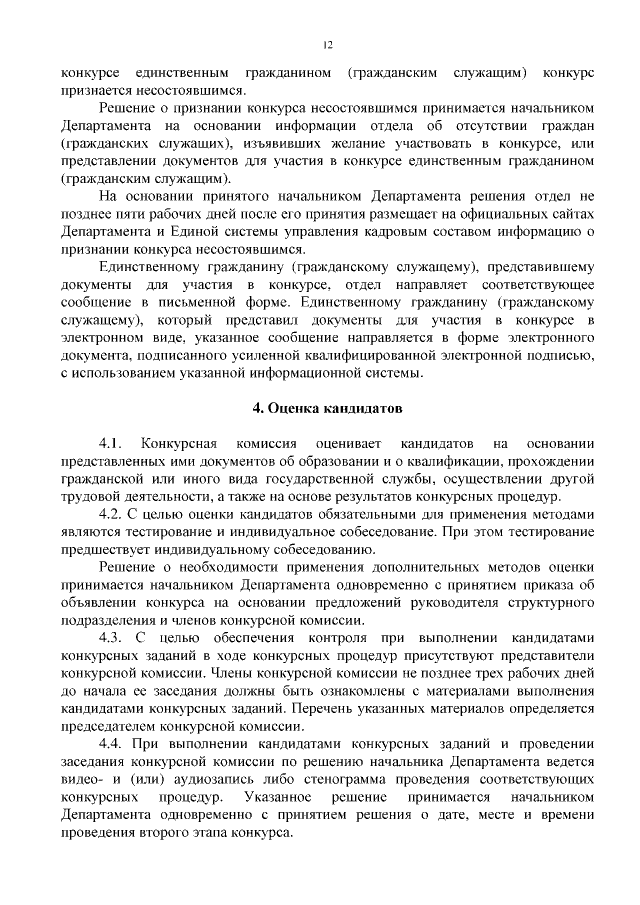 12

конкурсе единственным гражданином (гражданским служащим) конкурс признается несостоявшимся.

Решение о признании конкурса несостоявшимся принимается начальником Департамента на основании информации отдела об отсутствии граждан (гражданских служащих), изъявивших желание участвовать в конкурсе, или представлении документов для участия в конкурсе единственным гражданином (гражданским служащим).

На основании принятого начальником Департамента решения отдел не позднее пяти рабочих дней после его принятия размещает на официальных сайтах Департамента и Единой системы управления кадровым составом информацию о признании конкурса несостоявшимся.

Единственному гражданину (гражданскому служащему), представившему документы для участия в конкурсе, отдел направляет соответствующее сообщение в письменной форме. Единственному гражданину (гражданскому служащему), который представил документы для участия в конкурсе в электронном виде, указанное сообщение направляется в форме электронного документа, подписанного усиленной квалифицированной электронной подписью, с использованием указанной информационной системы.

4. Оценка кандидатов

4.1. Конкурсная комиссия оценивает кандидатов на основании представленных ими документов об образовании и о квалификации, прохождении гражданской или иного вида государственной службы, осуществлении другой трудовой деятельности, а также на основе результатов конкурсных процедур.

4.2. С целью оценки кандидатов обязательными для применения методами являются тестирование и индивидуальное собеседование. При этом тестирование предшествует индивидуальному собеседованию.

Решение о необходимости применения дополнительных методов оценки принимается начальником Департамента одновременно с принятием приказа об объявлении конкурса на основании предложений руководителя структурного подразделения и членов конкурсной комиссии.

4.3. С целью обеспечения контроля при выполнении кандидатами конкурсных заданий в ходе конкурсных процедур присутствуют представители конкурсной комиссии. Члены конкурсной комиссии не позднее трех рабочих дней до начала ее заседания должны быть ознакомлены с материалами выполнения кандидатами конкурсных заданий. Перечень указанных материалов определяется председателем конкурсной комиссии.

4.4. При выполнении кандидатами конкурсных заданий и проведении заседания конкурсной комиссии по решению начальника Департамента ведется видео- и (или) аудиозапись либо стенограмма проведения соответствующих конкурсных процедур. Указанное решение принимается начальником Департамента одновременно с принятием решения о дате, месте и времени проведения второго этапа конкурса.